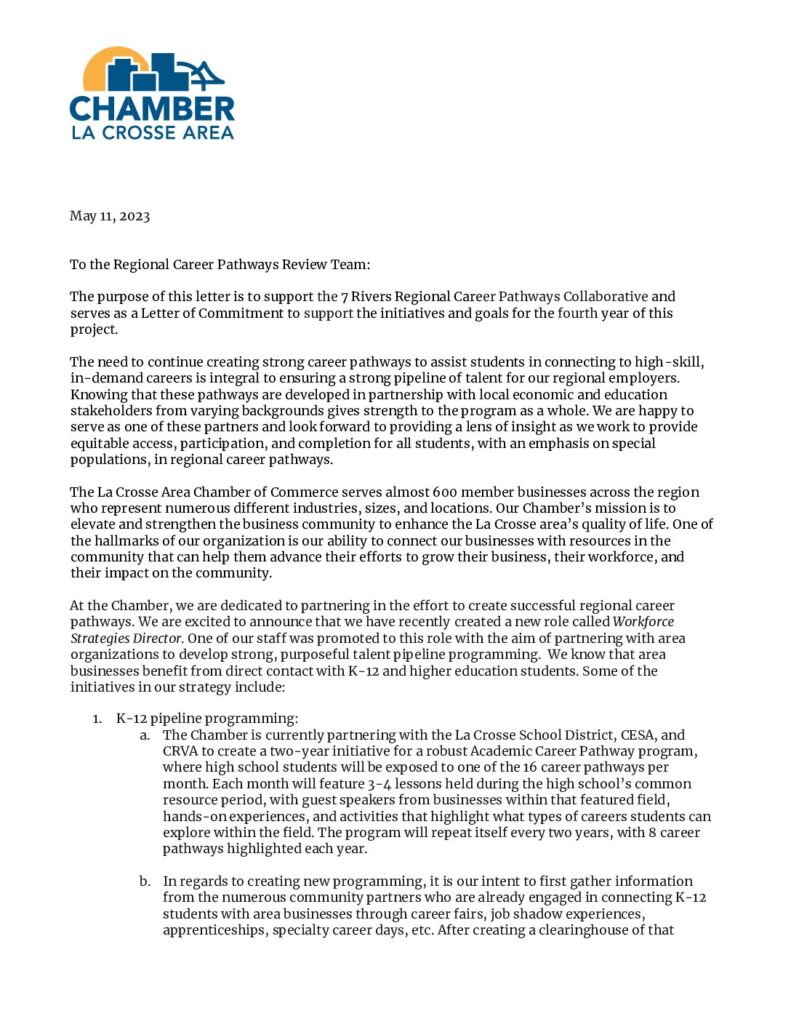 CHAMBER
LA CROSSE AREA

May 11, 2023

To the Regional Career Pathways Review Team:

The purpose of this letter is to support the 7 Rivers Regional Career Pathways Collaborative and serves as a Letter of Commitment to support the initiatives and goals for the fourth year of this project.

The need to continue creating strong career pathways to assist students in connecting to high-skill, in-demand careers is integral to ensuring a strong pipeline of talent for our regional employers. Knowing that these pathways are developed in partnership with local economic and education stakeholders from varying backgrounds gives strength to the program as a whole. We are happy to serve as one of these partners and look forward to providing a lens of insight as we work to provide equitable access, participation, and completion for all students, with an emphasis on special populations, in regional career pathways.

The La Crosse Area Chamber of Commerce serves almost 600 member businesses across the region who represent numerous different industries, sizes, and locations. Our Chamber's mission is to elevate and strengthen the business community to enhance the La Crosse area's quality of life. One of the hallmarks of our organization is our ability to connect our businesses with resources in the community that can help them advance their efforts to grow their business, their workforce, and their impact on the community.

At the Chamber, we are dedicated to partnering in the effort to create successful regional career pathways. We are excited to announce that we have recently created a new role called Workforce Strategies Director. One of our staff was promoted to this role with the aim of partnering with area organizations to develop strong, purposeful talent pipeline programming. We know that area businesses benefit from direct contact with K-12 and higher education students. Some of the initiatives in our strategy include:

1. K-12 pipeline programming:
a. The Chamber is currently partnering with the La Crosse School District, CESA, and CRVA to create a two-year initiative for a robust Academic Career Pathway program, where high school students will be exposed to one of the 16 career pathways per month. Each month will feature 3-4 lessons held during the high school's common resource period, with guest speakers from businesses within that featured field, hands-on experiences, and activities that highlight what types of careers students can explore within the field. The program will repeat itself every two years, with 8 career pathways highlighted each year.

b. In regards to creating new programming, it is our intent to first gather information from the numerous community partners who are already engaged in connecting K-12 students with area businesses through career fairs, job shadow experiences, apprenticeships, specialty career days, etc. After creating a clearinghouse of that